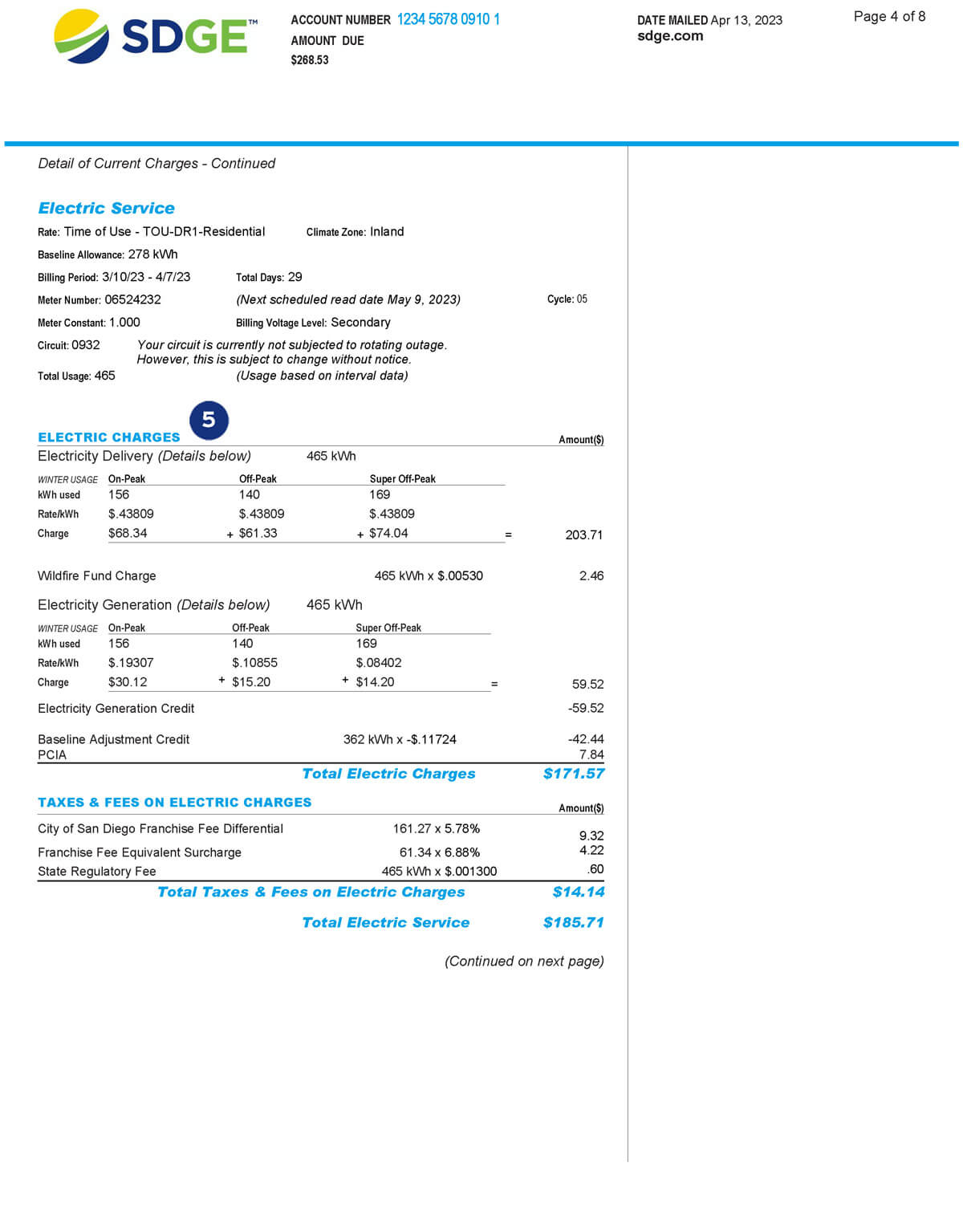 SDGE™

ACCOUNT NUMBER 1234 5678 0910 1
AMOUNT DUE
$268.53

DATE MAILED Apr 13, 2023
sdge.com

Page 4 of 8

Detail of Current Charges - Continued

Electric Service

Rate: Time of Use - TOU-DR1-Residential Climate Zone: Inland
Baseline Allowance: 278 kWh
Billing Period: 3/10/23 - 4/7/23 Total Days: 29
Meter Number: 06524232 (Next scheduled read date May 9, 2023) Cycle: 05
Meter Constant: 1.000 Billing Voltage Level: Secondary
Circuit: 0932 Your circuit is currently not subjected to rotating outage. However, this is subject to change without notice.
Total Usage: 465 (Usage based on interval data)

5

ELECTRIC CHARGES Amount($)

Electricity Delivery (Details below) 465 kWh

| WINTER USAGE | On-Peak | Off-Peak | Super Off-Peak | | |
|---|---|---|---|---|---|
| kWh used | 156 | 140 | 169 | | |
| Rate/kWh | $.43809 | $.43809 | $.43809 | | |
| Charge | $68.34 | + $61.33 | + $74.04 | = | 203.71 |

Wildfire Fund Charge 465 kWh x $.00530 2.46

Electricity Generation (Details below) 465 kWh

| WINTER USAGE | On-Peak | Off-Peak | Super Off-Peak | | |
|---|---|---|---|---|---|
| kWh used | 156 | 140 | 169 | | |
| Rate/kWh | $.19307 | $.10855 | $.08402 | | |
| Charge | $30.12 | + $15.20 | + $14.20 | = | 59.52 |

Electricity Generation Credit -59.52

Baseline Adjustment Credit 362 kWh x -$.11724 -42.44
PCIA 7.84

Total Electric Charges $171.57

TAXES & FEES ON ELECTRIC CHARGES Amount($)

City of San Diego Franchise Fee Differential 161.27 x 5.78% 9.32
Franchise Fee Equivalent Surcharge 61.34 x 6.88% 4.22
State Regulatory Fee 465 kWh x $.001300 .60

Total Taxes & Fees on Electric Charges $14.14

Total Electric Service $185.71

(Continued on next page)